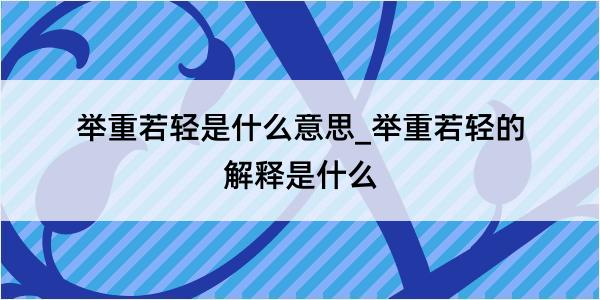 举重若轻是什么意思_举重若轻的解释是什么